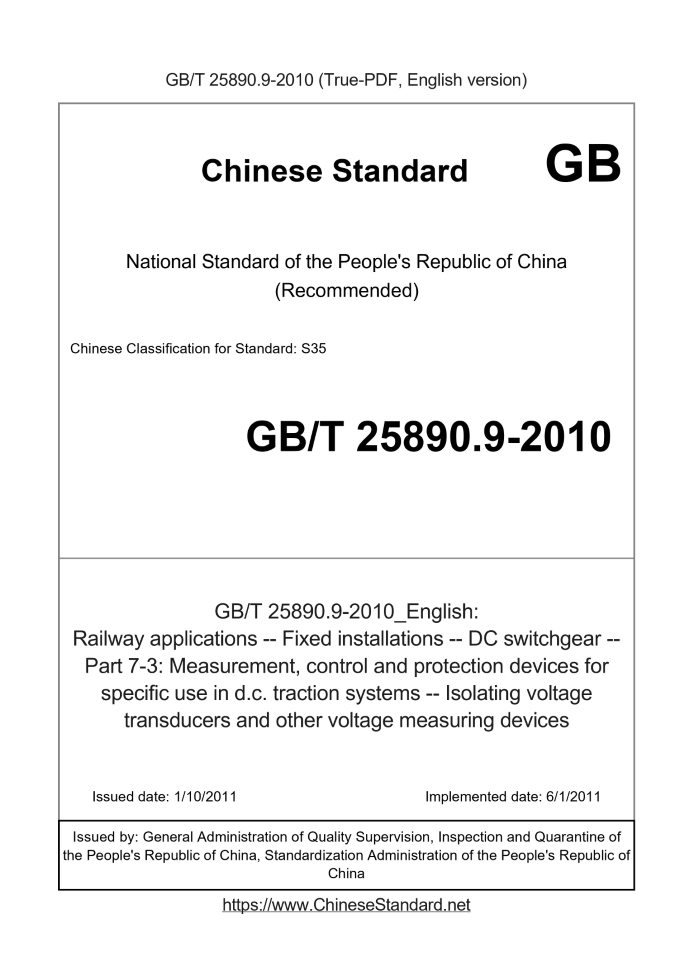 GB/T 25890.9-2010 (True-PDF, English version)

Chinese Standard GB

National Standard of the People's Republic of China (Recommended)

Chinese Classification for Standard: S35

GB/T 25890.9-2010

GB/T 25890.9-2010_English: Railway applications -- Fixed installations -- DC switchgear -- Part 7-3: Measurement, control and protection devices for specific use in d.c. traction systems -- Isolating voltage transducers and other voltage measuring devices

Issued date: 1/10/2011

Implemented date: 6/1/2011

Issued by: General Administration of Quality Supervision, Inspection and Quarantine of the People's Republic of China, Standardization Administration of the People's Republic of China

https://www.ChineseStandard.net